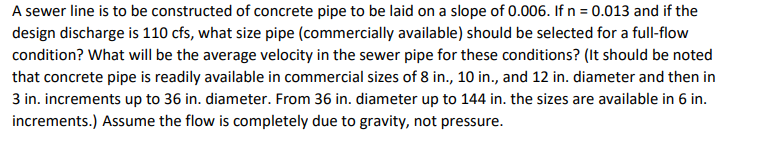 A sewer line is to be constructed of concrete pipe to be laid on a slope of 0.006. If n = 0.013 and if the design discharge is 110 cfs, what size pipe (commercially available) should be selected for a full-flow condition? What will be the average velocity in the sewer pipe for these conditions? (It should be noted that concrete pipe is readily available in commercial sizes of 8 in., 10 in., and 12 in. diameter and then in 3 in. increments up to 36 in. diameter. From 36 in. diameter up to 144 in. the sizes are available in 6 in. increments.) Assume the flow is completely due to gravity, not pressure.